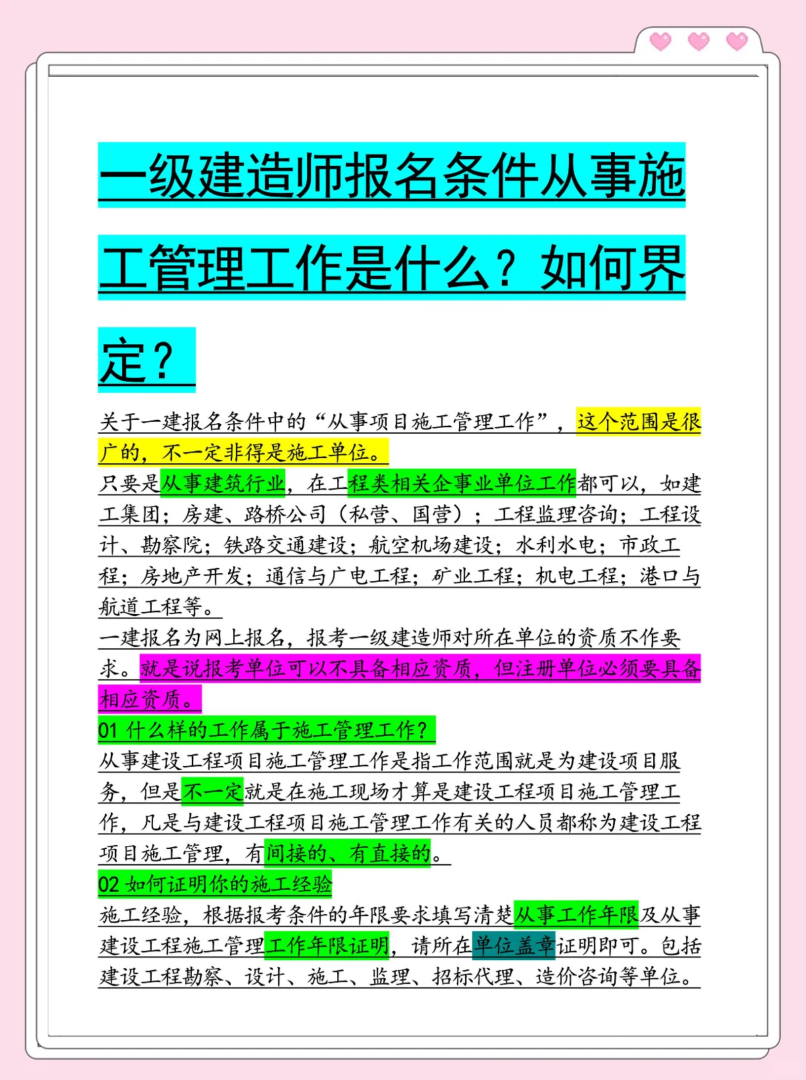 一级建造师报名条件从事施工管理工作是什么？如何界定？

关于一建报名条件中的“从事项目施工管理工作”，这个范围是很广的，不一定非得是施工单位。

只要是从事建筑行业，在工程类相关企事业单位工作都可以，如建工集团；房建、路桥公司（私营、国营）；工程监理咨询；工程设计、勘察院；铁路交通建设；航空机场建设；水利水电；市政工程；房地产开发；通信与广电工程；矿业工程；机电工程；港口与航道工程等。

一建报名为网上报名，报考一级建造师对所在单位的资质不作要求。就是说报考单位可以不具备相应资质，但注册单位必须要具备相应资质。

01 什么样的工作属于施工管理工作？

从事建设工程项目施工管理工作是指工作范围就是为建设项目服务，但是不一定就是在施工现场才算是建设工程项目施工管理工作，凡是与建设工程项目施工管理工作有关的人员都称为建设工程项目施工管理，有间接的、有直接的。

02 如何证明你的施工经验

施工经验，根据报考条件的年限要求填写清楚从事工作年限及从事建设工程施工管理工作年限证明，请所在单位盖章证明即可。包括建设工程勘察、设计、施工、监理、招标代理、造价咨询等单位。